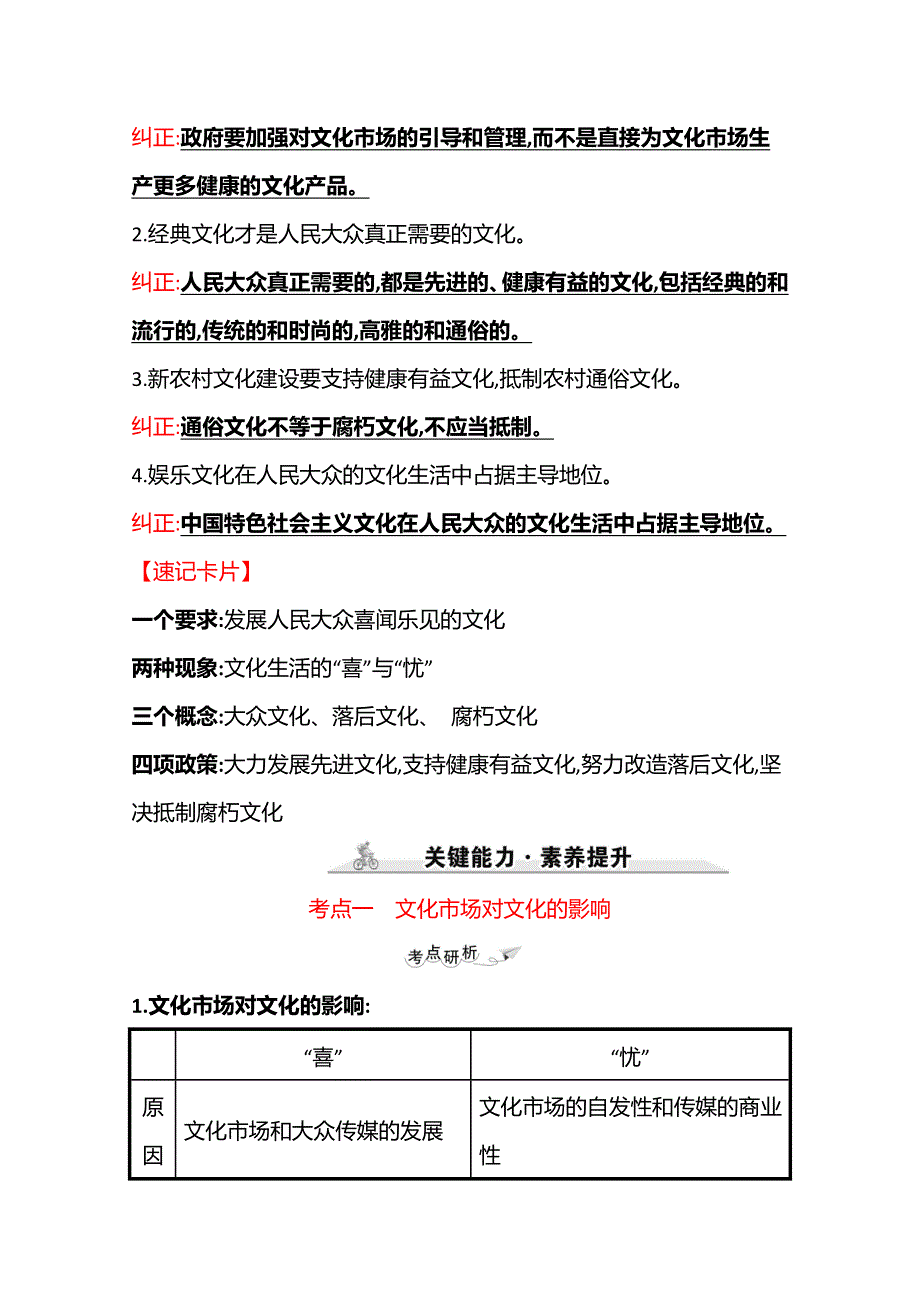 纠正:政府要加强对文化市场的引导和管理,而不是直接为文化市场生产更多健康的文化产品。

2.经典文化才是人民大众真正需要的文化。

纠正:人民大众真正需要的,都是先进的、健康有益的文化,包括经典的和流行的,传统的和时尚的,高雅的和通俗的。

3.新农村文化建设要支持健康有益文化,抵制农村通俗文化。

纠正:通俗文化不等于腐朽文化,不应当抵制。

4.娱乐文化在人民大众的文化生活中占据主导地位。

纠正:中国特色社会主义文化在人民大众的文化生活中占据主导地位。

【速记卡片】

一个要求:发展人民大众喜闻乐见的文化

两种现象:文化生活的“喜”与“忧”

三个概念:大众文化、落后文化、 腐朽文化

四项政策:大力发展先进文化,支持健康有益文化,努力改造落后文化,坚决抵制腐朽文化

关键能力·素养提升

考点一 文化市场对文化的影响

考点研析

1.文化市场对文化的影响:

| | “喜” | “忧” |
|---|---|---|
| 原因 | 文化市场和大众传媒的发展 | 文化市场的自发性和传媒的商业性 |